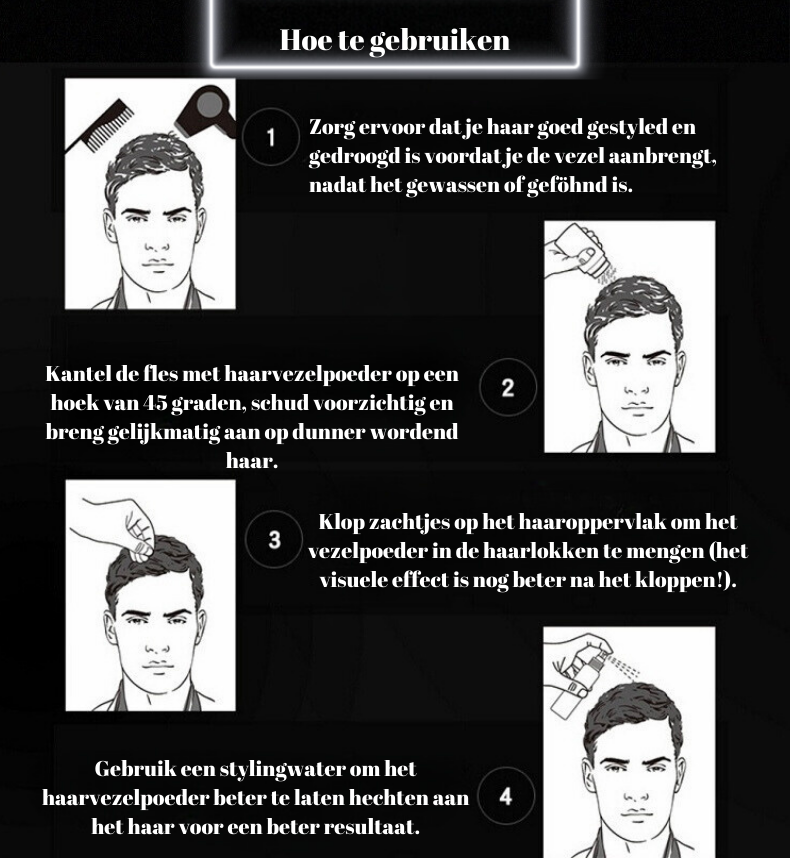 Hoe te gebruiken

1

Zorg ervoor dat je haar goed gestyled en gedroogd is voordat je de vezel aanbrengt, nadat het gewassen of geföhnd is.

Kantel de fles met haarvezelpoeder op een hoek van 45 graden, schud voorzichtig en breng gelijkmatig aan op dunner wordend haar.

2

3

Klop zachtjes op het haaroppervlak om het vezelpoeder in de haarlokken te mengen (het visuele effect is nog beter na het kloppen!).

Gebruik een stylingwater om het haarvezelpoeder beter te laten hechten aan het haar voor een beter resultaat.

4